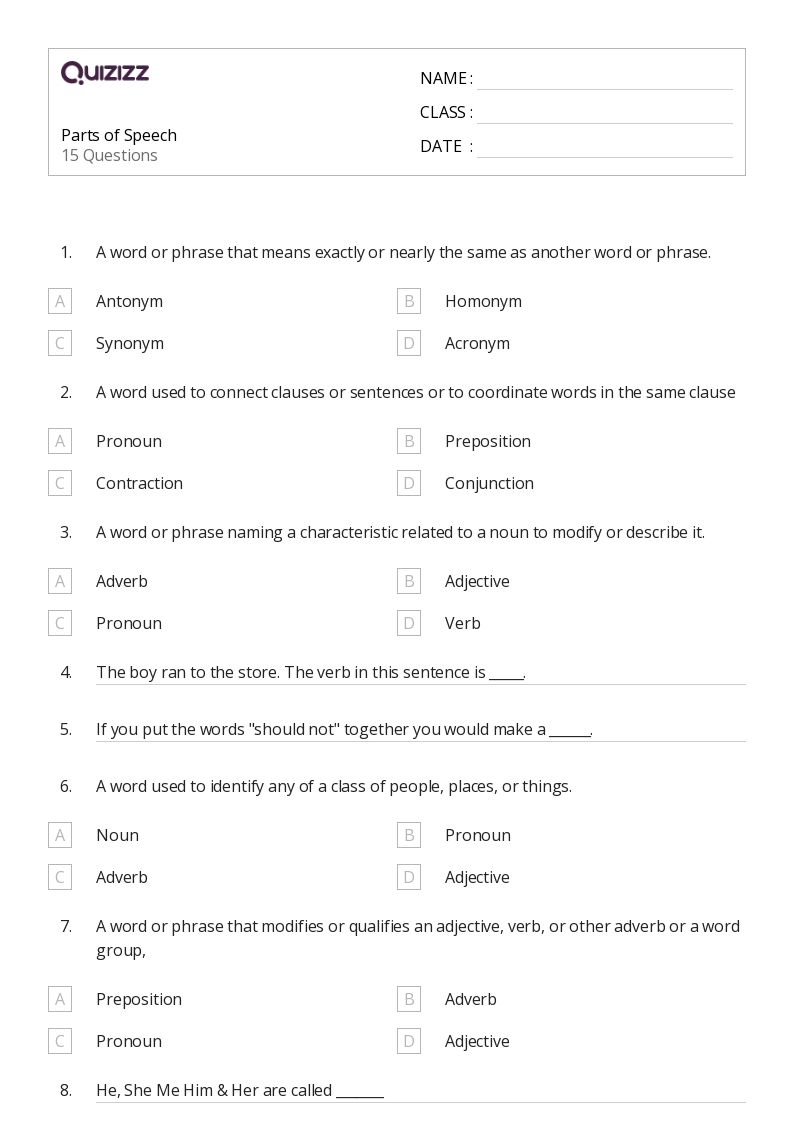 QUIZIZZ

Parts of Speech
15 Questions

NAME :
CLASS :
DATE :

1. A word or phrase that means exactly or nearly the same as another word or phrase.

A Antonym
B Homonym
C Synonym
D Acronym

2. A word used to connect clauses or sentences or to coordinate words in the same clause

A Pronoun
B Preposition
C Contraction
D Conjunction

3. A word or phrase naming a characteristic related to a noun to modify or describe it.

A Adverb
B Adjective
C Pronoun
D Verb

4. The boy ran to the store. The verb in this sentence is _____.

5. If you put the words "should not" together you would make a ______.

6. A word used to identify any of a class of people, places, or things.

A Noun
B Pronoun
C Adverb
D Adjective

7. A word or phrase that modifies or qualifies an adjective, verb, or other adverb or a word group,

A Preposition
B Adverb
C Pronoun
D Adjective

8. He, She Me Him & Her are called _______